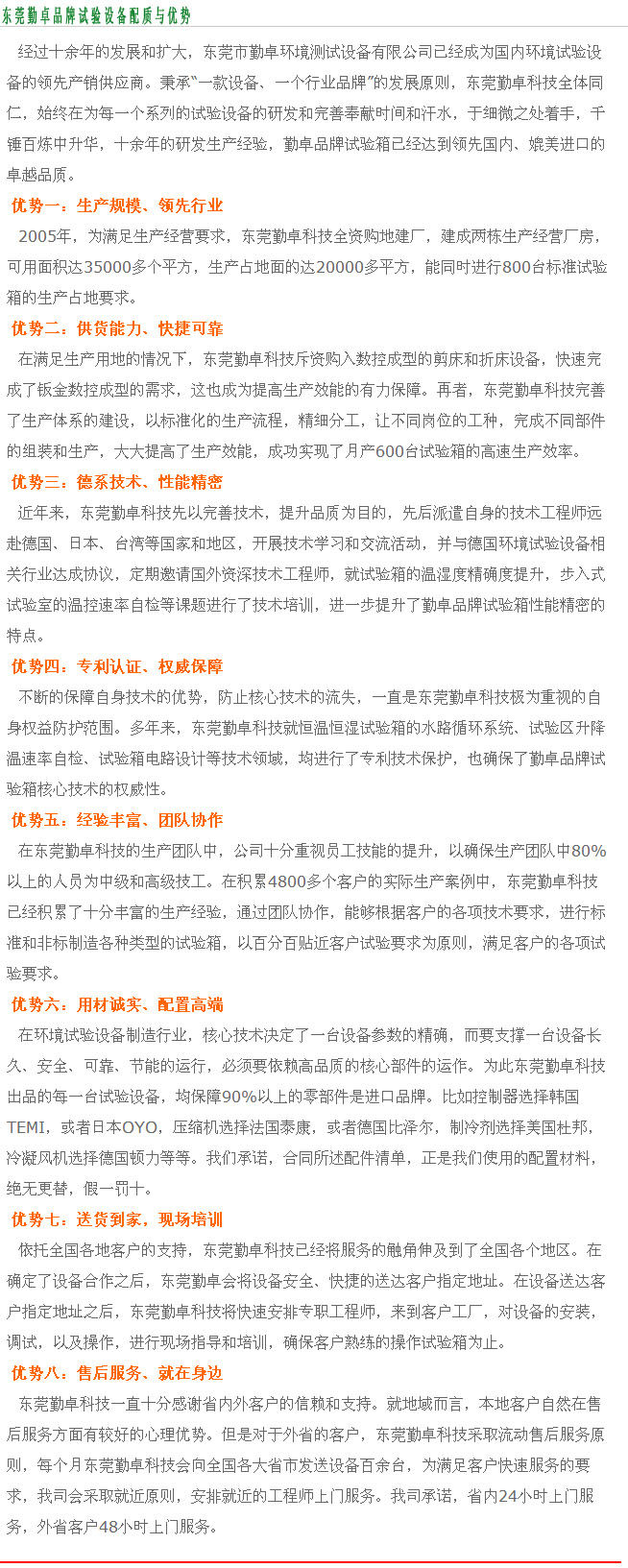 东莞勤卓品牌试验设备配质与优势

经过十余年的发展和扩大，东莞市勤卓环境测试设备有限公司已经成为国内环境试验设备的领先产销供应商。秉承“一款设备、一个行业品牌”的发展原则，东莞勤卓科技全体同仁，始终在为每一个系列的试验设备的研发和完善奉献时间和汗水，于细微之处着手，千锤百炼中升华，十余年的研发生产经验，勤卓品牌试验箱已经达到领先国内、媲美进口的卓越品质。

优势一：生产规模、领先行业

2005年，为满足生产经营要求，东莞勤卓科技全资购地建厂，建成两栋生产经营厂房，可用面积达35000多个平方，生产占地面的达20000多平方，能同时进行800台标准试验箱的生产占地要求。

优势二：供货能力、快捷可靠

在满足生产用地的情况下，东莞勤卓科技斥资购入数控成型的剪床和折床设备，快速完成了钣金数控成型的需求，这也成为提高生产效能的有力保障。再者，东莞勤卓科技完善了生产体系的建设，以标准化的生产流程，精细分工，让不同岗位的工种，完成不同部件的组装和生产，大大提高了生产效能，成功实现了月产600台试验箱的高速生产效率。

优势三：德系技术、性能精密

近年来，东莞勤卓科技先以完善技术，提升品质为目的，先后派遣自身的技术工程师远赴德国、日本、台湾等国家和地区，开展技术学习和交流活动，并与德国环境试验设备相关行业达成协议，定期邀请国外资深技术工程师，就试验箱的温湿度精确度提升，步入式试验室的温控速率自检等课题进行了技术培训，进一步提升了勤卓品牌试验箱性能精密的特点。

优势四：专利认证、权威保障

不断的保障自身技术的优势，防止核心技术的流失，一直是东莞勤卓科技极为重视的自身权益防护范围。多年来，东莞勤卓科技就恒温恒湿试验箱的水路循环系统、试验区升降温速率自检、试验箱电路设计等技术领域，均进行了专利技术保护，也确保了勤卓品牌试验箱核心技术的权威性。

优势五：经验丰富、团队协作

在东莞勤卓科技的生产团队中，公司十分重视员工技能的提升，以确保生产团队中80%以上的人员为中级和高级技工。在积累4800多个客户的实际生产案例中，东莞勤卓科技已经积累了十分丰富的生产经验，通过团队协作，能够根据客户的各项技术要求，进行标准和非标制造各种类型的试验箱，以百分百贴近客户试验要求为原则，满足客户的各项试验要求。

优势六：用材诚实、配置高端

在环境试验设备制造行业，核心技术决定了一台设备参数的精确，而要支撑一台设备长久、安全、可靠、节能的运行，必须要依赖高品质的核心部件的运作。为此东莞勤卓科技出品的每一台试验设备，均保障90%以上的零部件是进口品牌。比如控制器选择韩国TEMI，或者日本OYO，压缩机选择法国泰康，或者德国比泽尔，制冷剂选择美国杜邦，冷凝风机选择德国顿力等等。我们承诺，合同所述配件清单，正是我们使用的配置材料，绝无更替，假一罚十。

优势七：送货到家，现场培训

依托全国各地客户的支持，东莞勤卓科技已经将服务的触角伸及到了全国各个地区。在确定了设备合作之后，东莞勤卓会将设备安全、快捷的送达客户指定地址。在设备送达客户指定地址之后，东莞勤卓科技将快速安排专职工程师，来到客户工厂，对设备的安装，调试，以及操作，进行现场指导和培训，确保客户熟练的操作试验箱为止。

优势八：售后服务、就在身边

东莞勤卓科技一直十分感谢省内外客户的信赖和支持。就地域而言，本地客户自然在售后服务方面有较好的心理优势。但是对于外省的客户，东莞勤卓科技采取流动售后服务原则，每个月东莞勤卓科技会向全国各大省市发送设备百余台，为满足客户快速服务的要求，我司会采取就近原则，安排就近的工程师上门服务。我司承诺，省内24小时上门服务，外省客户48小时上门服务。